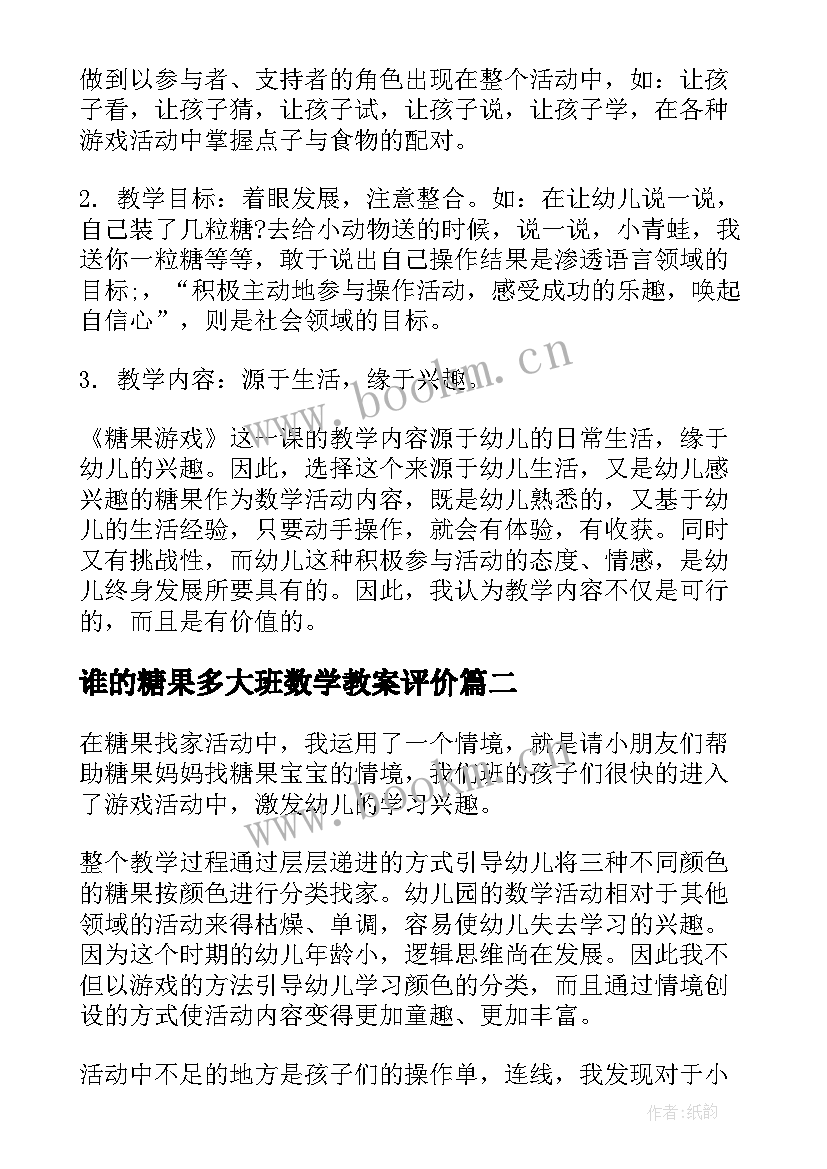 做到以参与者、支持者的角色出现在整个活动中，如：让孩子看，让孩子猜，让孩子试，让孩子说，让孩子学，在各种游戏活动中掌握点子与食物的配对。

2. 教学目标：着眼发展，注意整合。如：在让幼儿说一说，自己装了几粒糖?去给小动物送的时候，说一说，小青蛙，我送你一粒糖等等，敢于说出自己操作结果是渗透语言领域的目标;，“积极主动地参与操作活动，感受成功的乐趣，唤起自信心”，则是社会领域的目标。

3. 教学内容：源于生活，缘于兴趣。

《糖果游戏》这一课的教学内容源于幼儿的日常生活，缘于幼儿的兴趣。因此，选择这个来源于幼儿生活，又是幼儿感兴趣的糖果作为数学活动内容，既是幼儿熟悉的，又基于幼儿的生活经验，只要动手操作，就会有体验，有收获。同时又有挑战性，而幼儿这种积极参与活动的态度、情感，是幼儿终身发展所要具有的。因此，我认为教学内容不仅是可行的，而且是有价值的。

谁的糖果多大班数学教案评价篇二

在糖果找家活动中，我运用了一个情境，就是请小朋友们帮助糖果妈妈找糖果宝宝的情境，我们班的孩子们很快的进入了游戏活动中，激发幼儿的学习兴趣。

整个教学过程通过层层递进的方式引导幼儿将三种不同颜色的糖果按颜色进行分类找家。幼儿园的数学活动相对于其他领域的活动来得枯燥、单调，容易使幼儿失去学习的兴趣。因为这个时期的幼儿年龄小，逻辑思维尚在发展。因此我不但以游戏的方法引导幼儿学习颜色的分类，而且通过情境创设的方式使活动内容变得更加童趣、更加丰富。

活动中不足的地方是孩子们的操作单，连线，我发现对于小

www.bookm.cn

作者:纸韵